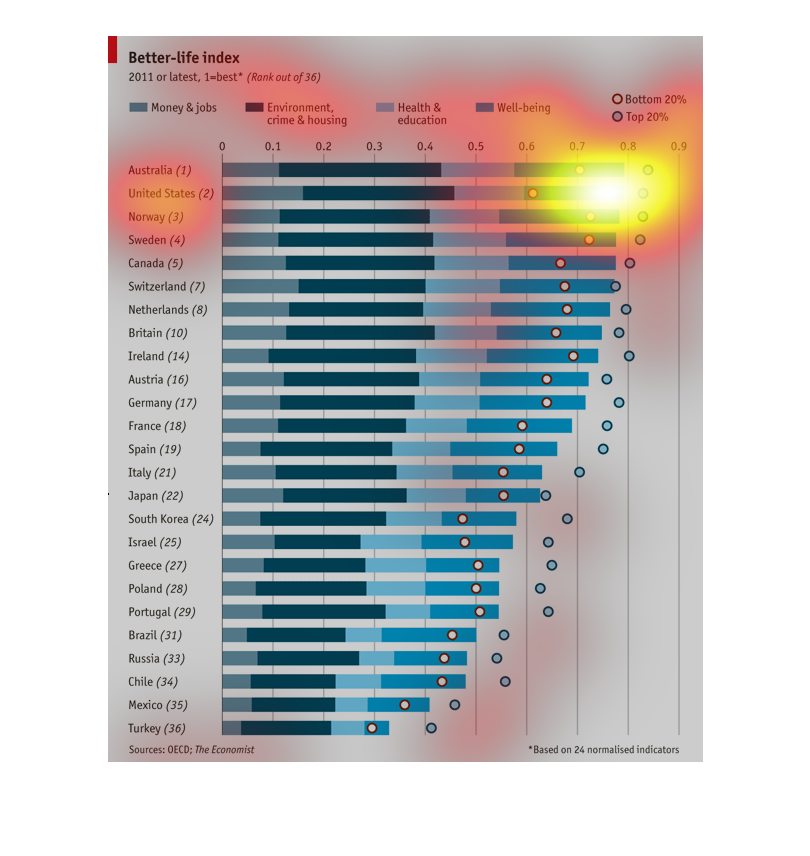 Better-life index

2011 or latest, 1=best* (Rank out of 36)

Money & jobs
Environment, crime & housing
Health & education
Well-being
Bottom 20%
Top 20%

0 0.1 0.2 0.3 0.4 0.5 0.6 0.7 0.8 0.9

Australia (1)
United States (2)
Norway (3)
Sweden (4)
Canada (5)
Switzerland (7)
Netherlands (8)
Britain (10)
Ireland (14)
Austria (16)
Germany (17)
France (18)
Spain (19)
Italy (21)
Japan (22)
South Korea (24)
Israel (25)
Greece (27)
Poland (28)
Portugal (29)
Brazil (31)
Russia (33)
Chile (34)
Mexico (35)
Turkey (36)

Sources: OECD; The Economist

*Based on 24 normalised indicators